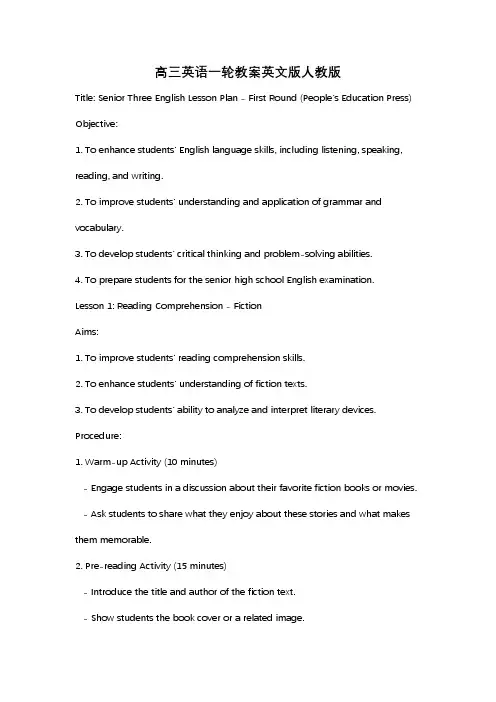 高三英语一轮教案英文版人教版

Title: Senior Three English Lesson Plan - First Round (People's Education Press)

Objective:

1. To enhance students' English language skills, including listening, speaking, reading, and writing.

2. To improve students' understanding and application of grammar and vocabulary.

3. To develop students' critical thinking and problem-solving abilities.

4. To prepare students for the senior high school English examination.

Lesson 1: Reading Comprehension - Fiction

Aims:

1. To improve students' reading comprehension skills.

2. To enhance students' understanding of fiction texts.

3. To develop students' ability to analyze and interpret literary devices.

Procedure:

1. Warm-up Activity (10 minutes)

- Engage students in a discussion about their favorite fiction books or movies.

- Ask students to share what they enjoy about these stories and what makes them memorable.

2. Pre-reading Activity (15 minutes)

- Introduce the title and author of the fiction text.

- Show students the book cover or a related image.